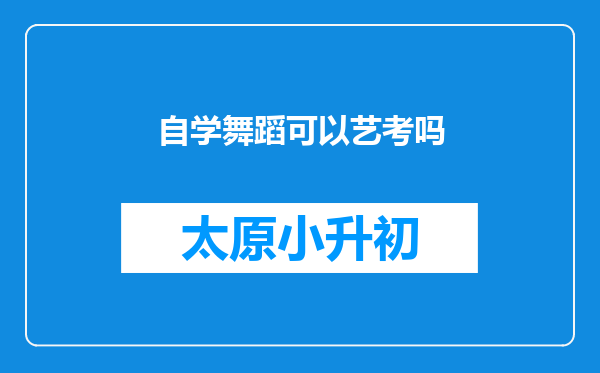 自学舞蹈可以艺考吗

太原小升初